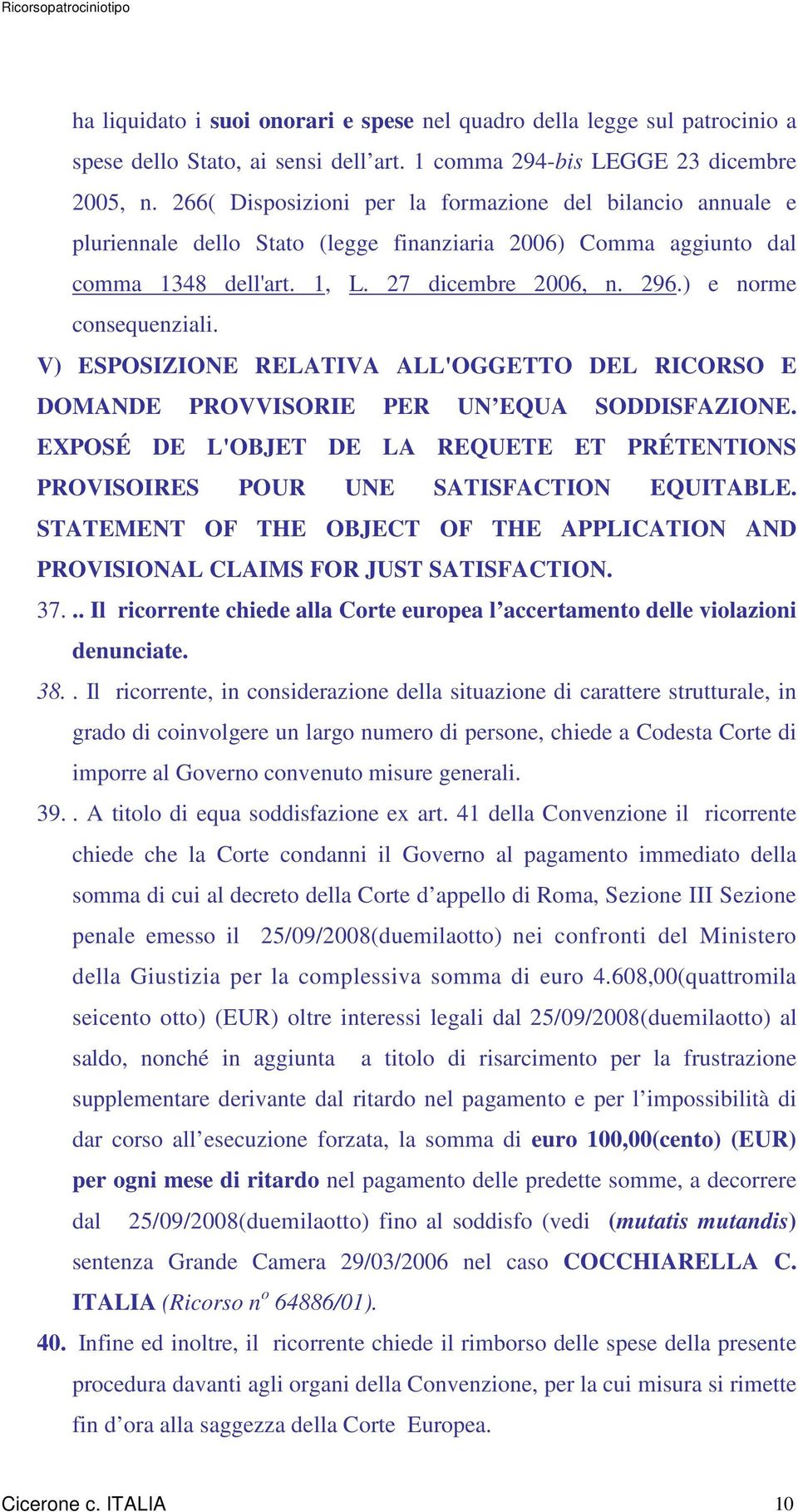 Ricorsopatrociniotipo

ha liquidato i suoi onorari e spese nel quadro della legge sul patrocinio a spese dello Stato, ai sensi dell'art. 1 comma 294-bis LEGGE 23 dicembre 2005, n. 266( Disposizioni per la formazione del bilancio annuale e pluriennale dello Stato (legge finanziaria 2006) Comma aggiunto dal comma 1348 dell'art. 1, L. 27 dicembre 2006, n. 296.) e norme consequenziali.

V) ESPOSIZIONE RELATIVA ALL'OGGETTO DEL RICORSO E DOMANDE PROVVISORIE PER UN'EQUA SODDISFAZIONE. EXPOSÉ DE L'OBJET DE LA REQUETE ET PRÉTENTIONS PROVISOIRES POUR UNE SATISFACTION EQUITABLE. STATEMENT OF THE OBJECT OF THE APPLICATION AND PROVISIONAL CLAIMS FOR JUST SATISFACTION.

37. .. Il ricorrente chiede alla Corte europea l'accertamento delle violazioni denunciate.

38. . Il ricorrente, in considerazione della situazione di carattere strutturale, in grado di coinvolgere un largo numero di persone, chiede a Codesta Corte di imporre al Governo convenuto misure generali.

39. . A titolo di equa soddisfazione ex art. 41 della Convenzione il ricorrente chiede che la Corte condanni il Governo al pagamento immediato della somma di cui al decreto della Corte d'appello di Roma, Sezione III Sezione penale emesso il 25/09/2008(duemilaotto) nei confronti del Ministero della Giustizia per la complessiva somma di euro 4.608,00(quattromila seicento otto) (EUR) oltre interessi legali dal 25/09/2008(duemilaotto) al saldo, nonché in aggiunta a titolo di risarcimento per la frustrazione supplementare derivante dal ritardo nel pagamento e per l'impossibilità di dar corso all'esecuzione forzata, la somma di euro 100,00(cento) (EUR) per ogni mese di ritardo nel pagamento delle predette somme, a decorrere dal 25/09/2008(duemilaotto) fino al soddisfo (vedi (mutatis mutandis) sentenza Grande Camera 29/03/2006 nel caso COCCHIARELLA C. ITALIA (Ricorso n$^o$ 64886/01).

40. Infine ed inoltre, il ricorrente chiede il rimborso delle spese della presente procedura davanti agli organi della Convenzione, per la cui misura si rimette fin d'ora alla saggezza della Corte Europea.

Cicerone c. ITALIA 10